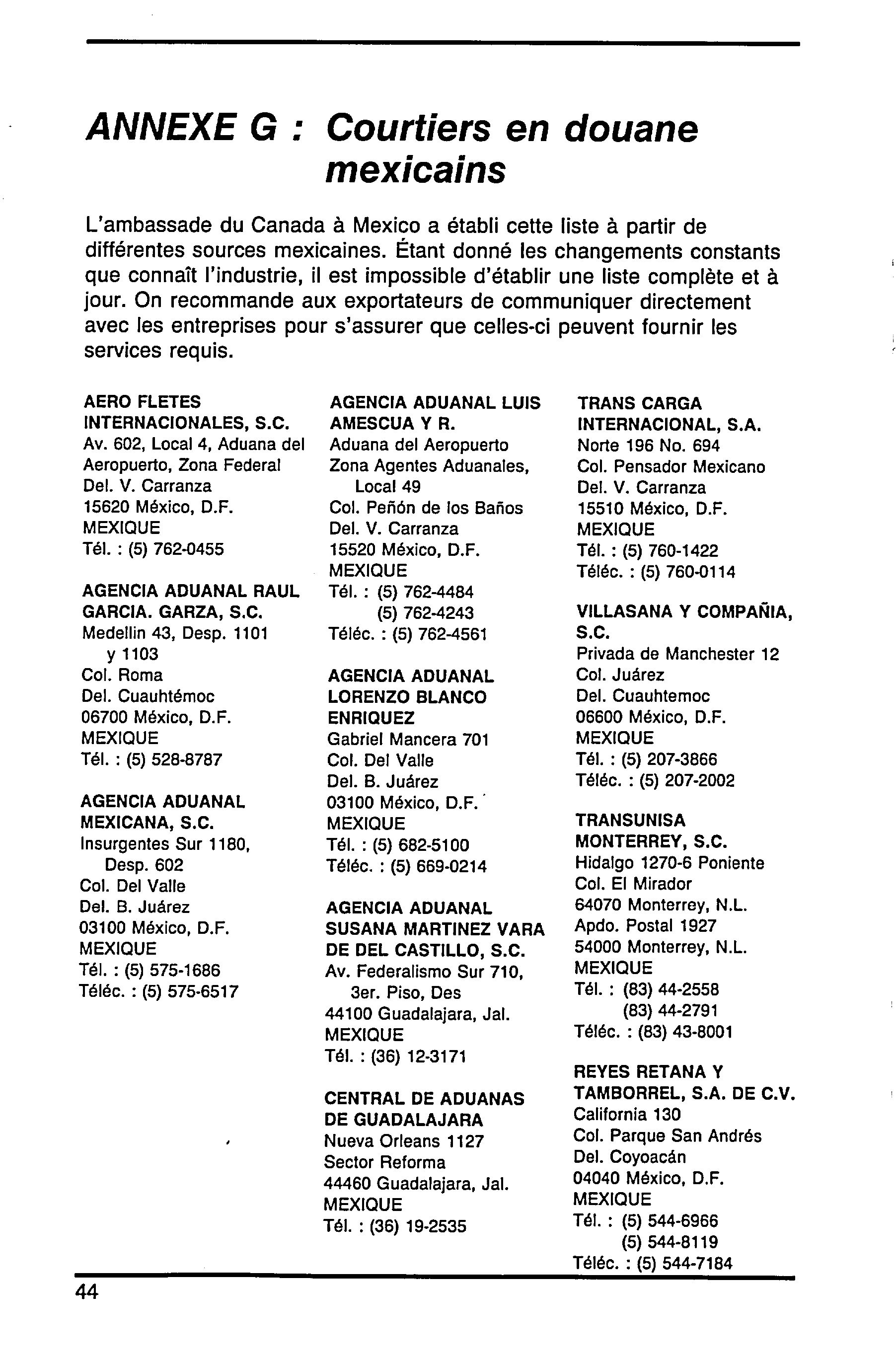 ANNEXE G : Courtiers en douane mexicains

L'ambassade du Canada à Mexico a établi cette liste à partir de différentes sources mexicaines. Étant donné les changements constants que connaît l'industrie, il est impossible d'établir une liste complète et à jour. On recommande aux exportateurs de communiquer directement avec les entreprises pour s'assurer que celles-ci peuvent fournir les services requis.

AERO FLETES INTERNACIONALES, S.C.
Av. 602, Local 4, Aduana del Aeropuerto, Zona Federal
Del. V. Carranza
15620 México, D.F.
MEXIQUE
Tél. : (5) 762-0455

AGENCIA ADUANAL RAUL GARCIA. GARZA, S.C.
Medellin 43, Desp. 1101 y 1103
Col. Roma
Del. Cuauhtémoc
06700 México, D.F.
MEXIQUE
Tél. : (5) 528-8787

AGENCIA ADUANAL MEXICANA, S.C.
Insurgentes Sur 1180, Desp. 602
Col. Del Valle
Del. B. Juárez
03100 México, D.F.
MEXIQUE
Tél. : (5) 575-1686
Téléc. : (5) 575-6517

AGENCIA ADUANAL LUIS AMESCUA Y R.
Aduana del Aeropuerto
Zona Agentes Aduanales, Local 49
Col. Peñón de los Baños
Del. V. Carranza
15520 México, D.F.
MEXIQUE
Tél. : (5) 762-4484
(5) 762-4243
Téléc. : (5) 762-4561

AGENCIA ADUANAL LORENZO BLANCO ENRIQUEZ
Gabriel Mancera 701
Col. Del Valle
Del. B. Juárez
03100 México, D.F.
MEXIQUE
Tél. : (5) 682-5100
Téléc. : (5) 669-0214

AGENCIA ADUANAL SUSANA MARTINEZ VARA DE DEL CASTILLO, S.C.
Av. Federalismo Sur 710, 3er. Piso, Des
44100 Guadalajara, Jal.
MEXIQUE
Tél. : (36) 12-3171

CENTRAL DE ADUANAS DE GUADALAJARA
Nueva Orleans 1127
Sector Reforma
44460 Guadalajara, Jal.
MEXIQUE
Tél. : (36) 19-2535

TRANS CARGA INTERNACIONAL, S.A.
Norte 196 No. 694
Col. Pensador Mexicano
Del. V. Carranza
15510 México, D.F.
MEXIQUE
Tél. : (5) 760-1422
Téléc. : (5) 760-0114

VILLASANA Y COMPAÑIA, S.C.
Privada de Manchester 12
Col. Juárez
Del. Cuauhtemoc
06600 México, D.F.
MEXIQUE
Tél. : (5) 207-3866
Téléc. : (5) 207-2002

TRANSUNISA MONTERREY, S.C.
Hidalgo 1270-6 Poniente
Col. El Mirador
64070 Monterrey, N.L.
Apdo. Postal 1927
54000 Monterrey, N.L.
MEXIQUE
Tél. : (83) 44-2558
(83) 44-2791
Téléc. : (83) 43-8001

REYES RETANA Y TAMBORREL, S.A. DE C.V.
California 130
Col. Parque San Andrés
Del. Coyoacán
04040 México, D.F.
MEXIQUE
Tél. : (5) 544-6966
(5) 544-8119
Téléc. : (5) 544-7184

44